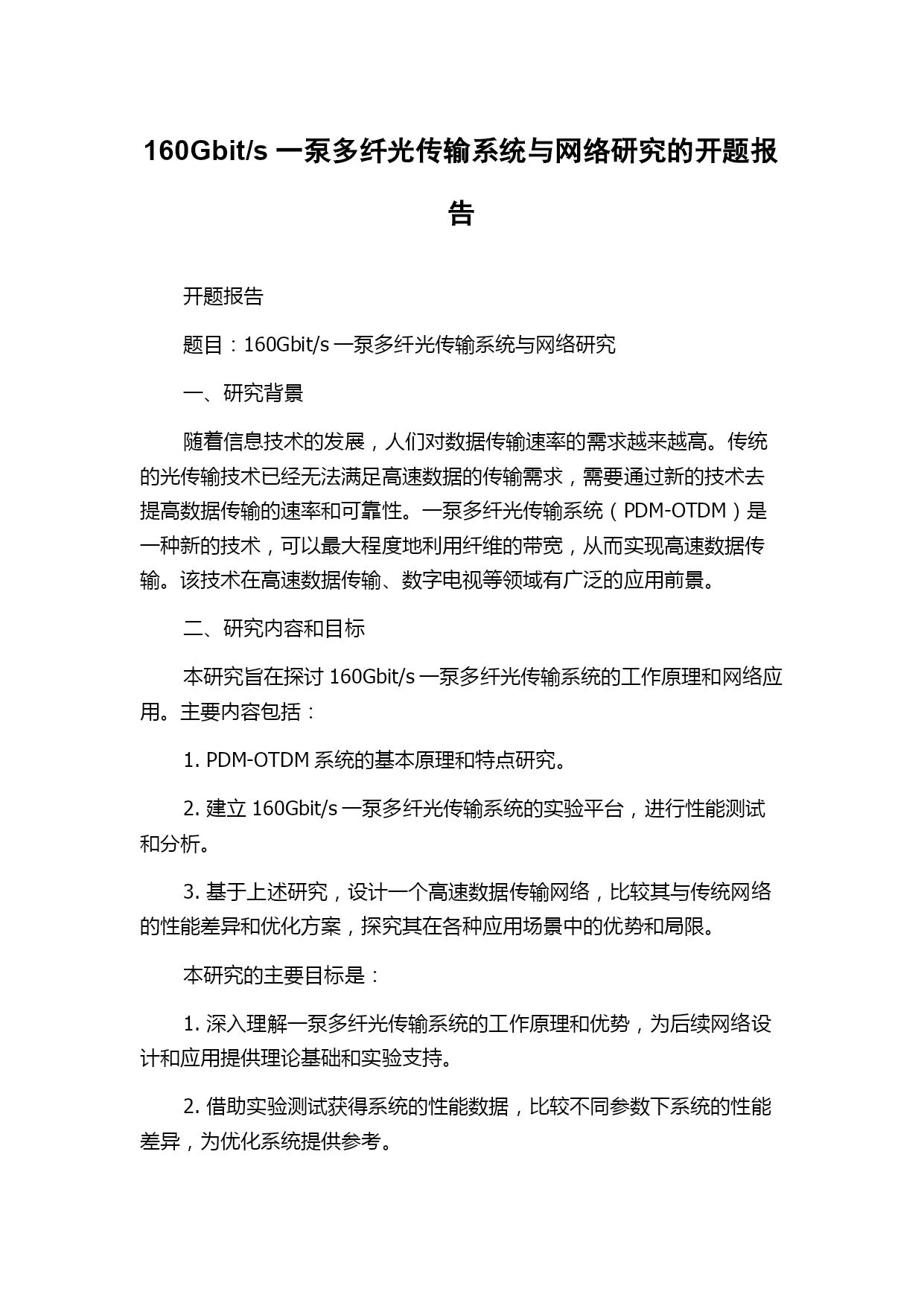 160Gbit/s 一泵多纤光传输系统与网络研究的开题报告

开题报告

题目：160Gbit/s 一泵多纤光传输系统与网络研究

一、研究背景

随着信息技术的发展，人们对数据传输速率的需求越来越高。传统的光传输技术已经无法满足高速数据的传输需求，需要通过新的技术去提高数据传输的速率和可靠性。一泵多纤光传输系统（PDM-OTDM）是一种新的技术，可以最大程度地利用纤维的带宽，从而实现高速数据传输。该技术在高速数据传输、数字电视等领域有广泛的应用前景。

二、研究内容和目标

本研究旨在探讨 160Gbit/s 一泵多纤光传输系统的工作原理和网络应用。主要内容包括：

1. PDM-OTDM 系统的基本原理和特点研究。

2. 建立 160Gbit/s 一泵多纤光传输系统的实验平台，进行性能测试和分析。

3. 基于上述研究，设计一个高速数据传输网络，比较其与传统网络的性能差异和优化方案，探究其在各种应用场景中的优势和局限。

本研究的主要目标是：

1. 深入理解一泵多纤光传输系统的工作原理和优势，为后续网络设计和应用提供理论基础和实验支持。

2. 借助实验测试获得系统的性能数据，比较不同参数下系统的性能差异，为优化系统提供参考。